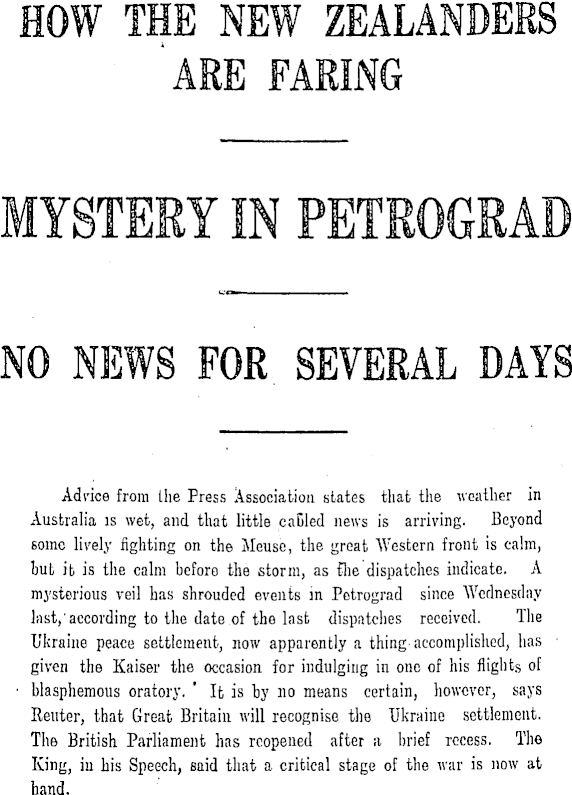 HOW THE NEW ZEALANDERS ARE FARING

MYSTERY IN PETROGRAD

NO NEWS FOR SEVERAL DAYS

Advice from the Press Association states that the weather in Australia is wet, and that little cabled news is arriving. Beyond some lively fighting on the Meuse, the great Western front is calm, but it is the calm before the storm, as the dispatches indicate. A mysterious veil has shrouded events in Petrograd since Wednesday last, according to the date of the last dispatches received. The Ukraine peace settlement, now apparently a thing accomplished, has given the Kaiser the occasion for indulging in one of his flights of blasphemous oratory. It is by no means certain, however, says Reuter, that Great Britain will recognise the Ukraine settlement. The British Parliament has reopened after a brief recess. The King, in his Speech, said that a critical stage of the war is now at hand.